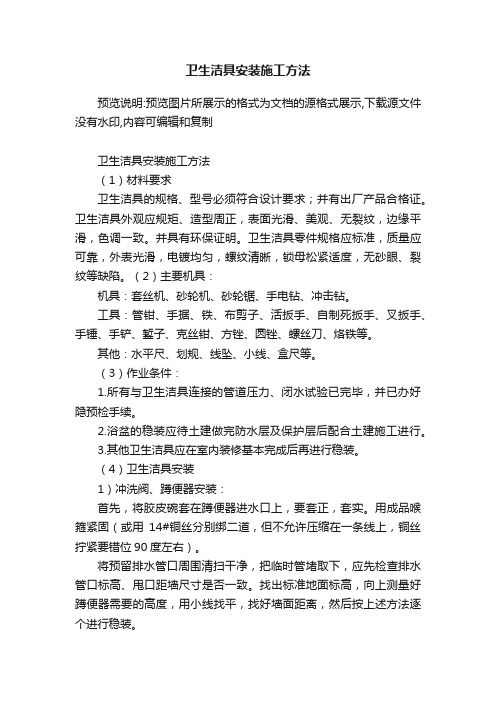 卫生洁具安装施工方法

预览说明:预览图片所展示的格式为文档的源格式展示,下载源文件没有水印,内容可编辑和复制

卫生洁具安装施工方法

（1）材料要求

卫生洁具的规格、型号必须符合设计要求；并有出厂产品合格证。卫生洁具外观应规矩、造型周正，表面光滑、美观、无裂纹，边缘平滑，色调一致。并具有环保证明。卫生洁具零件规格应标准，质量应可靠，外表光滑，电镀均匀，螺纹清晰，锁母松紧适度，无砂眼、裂纹等缺陷。（2）主要机具：

机具：套丝机、砂轮机、砂轮锯、手电钻、冲击钻。

工具：管钳、手据、铁、布剪子、活扳手、自制死扳手、叉扳手、手锤、手铲、錾子、克丝钳、方锉、圆锉、螺丝刀、烙铁等。

其他：水平尺、划规、线坠、小线、盒尺等。

（3）作业条件：

1.所有与卫生洁具连接的管道压力、闭水试验已完毕，并已办好隐预检手续。

2.浴盆的稳装应待土建做完防水层及保护层后配合土建施工进行。

3.其他卫生洁具应在室内装修基本完成后再进行稳装。

（4）卫生洁具安装

1）冲洗阀、蹲便器安装：

首先，将胶皮碗套在蹲便器进水口上，要套正，套实。用成品喉箍紧固（或用 14#铜丝分别绑二道，但不允许压缩在一条线上，铜丝拧紧要错位 90 度左右）。

将预留排水管口周围清扫干净，把临时管堵取下，应先检查排水管口标高、甩口距墙尺寸是否一致。找出标准地面标高，向上测量好蹲便器需要的高度，用小线找平，找好墙面距离，然后按上述方法逐个进行稳装。